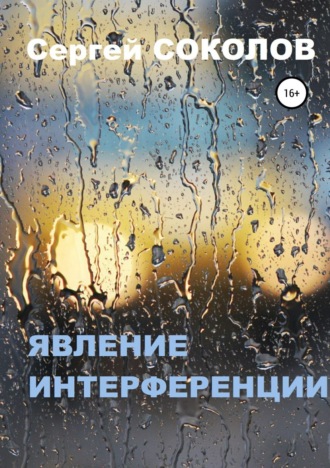 Сергей СОКОЛОВ

16+

ЯВЛЕНИЕ ИНТЕРФЕРЕНЦИИ